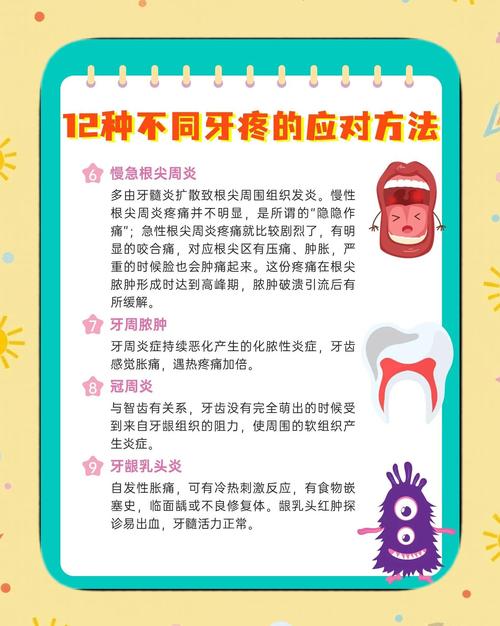 12种不同牙疼的应对方法

6 慢急根尖周炎

多由牙髓炎扩散致根尖周围组织发炎。慢性根尖周炎疼痛并不明显，是所谓的“隐隐作痛”；急性根尖周炎疼痛就比较剧烈了，有明显的咬合痛，对应根尖区有压痛、肿胀，严重的时候脸也会肿痛起来。这份疼痛在根尖脓肿形成时达到高峰期，脓肿破溃引流后有所缓解。

7 牙周脓肿

牙周炎症持续恶化产生的化脓性炎症，牙齿感觉胀痛，遇热疼痛加倍。

8 冠周炎

与智齿有关系，牙齿没有完全萌出的时候受到来自牙龈组织的阻力，使周围的软组织产生炎症。

9 牙龈乳头炎

自发性胀痛，可有冷热刺激反应，有食物嵌塞史，临面龋或不良修复体。龈乳头红肿探诊易出血，牙髓活力正常。